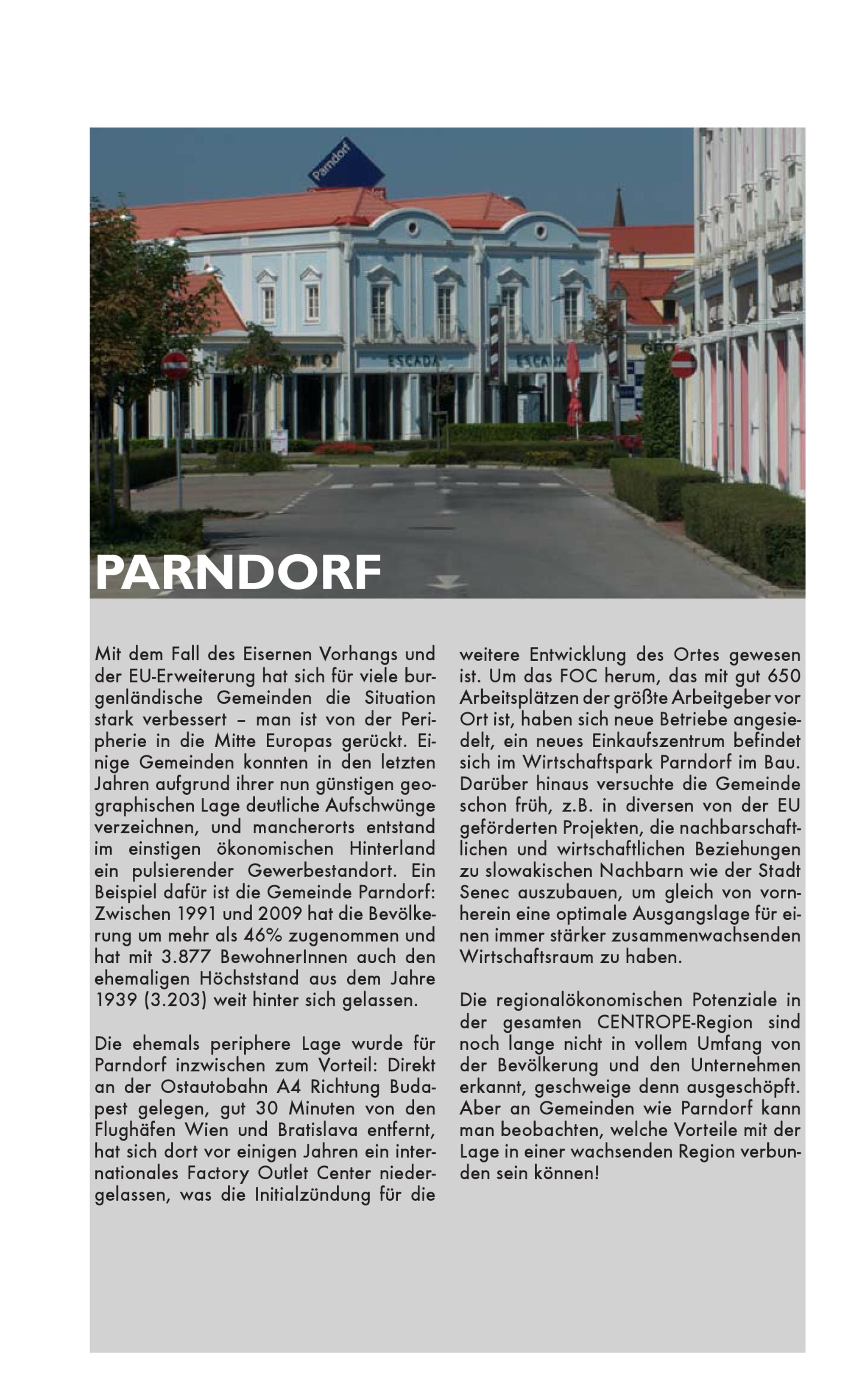 Parndorf

ESCADA

ESCADA

PARNDORF

Mit dem Fall des Eisernen Vorhangs und der EU-Erweiterung hat sich für viele burgenländische Gemeinden die Situation stark verbessert – man ist von der Peripherie in die Mitte Europas gerückt. Einige Gemeinden konnten in den letzten Jahren aufgrund ihrer nun günstigen geographischen Lage deutliche Aufschwünge verzeichnen, und mancherorts entstand im einstigen ökonomischen Hinterland ein pulsierender Gewerbestandort. Ein Beispiel dafür ist die Gemeinde Parndorf: Zwischen 1991 und 2009 hat die Bevölkerung um mehr als 46% zugenommen und hat mit 3.877 BewohnerInnen auch den ehemaligen Höchststand aus dem Jahre 1939 (3.203) weit hinter sich gelassen.

Die ehemals periphere Lage wurde für Parndorf inzwischen zum Vorteil: Direkt an der Ostautobahn A4 Richtung Budapest gelegen, gut 30 Minuten von den Flughäfen Wien und Bratislava entfernt, hat sich dort vor einigen Jahren ein internationales Factory Outlet Center niedergelassen, was die Initialzündung für die weitere Entwicklung des Ortes gewesen ist. Um das FOC herum, das mit gut 650 Arbeitsplätzen der größte Arbeitgeber vor Ort ist, haben sich neue Betriebe angesiedelt, ein neues Einkaufszentrum befindet sich im Wirtschaftspark Parndorf im Bau. Darüber hinaus versuchte die Gemeinde schon früh, z.B. in diversen von der EU geförderten Projekten, die nachbarschaftlichen und wirtschaftlichen Beziehungen zu slowakischen Nachbarn wie der Stadt Senec auszubauen, um gleich von vornherein eine optimale Ausgangslage für einen immer stärker zusammenwachsenden Wirtschaftsraum zu haben.

Die regionalökonomischen Potenziale in der gesamten CENTROPE-Region sind noch lange nicht in vollem Umfang von der Bevölkerung und den Unternehmen erkannt, geschweige denn ausgeschöpft. Aber an Gemeinden wie Parndorf kann man beobachten, welche Vorteile mit der Lage in einer wachsenden Region verbunden sein können!